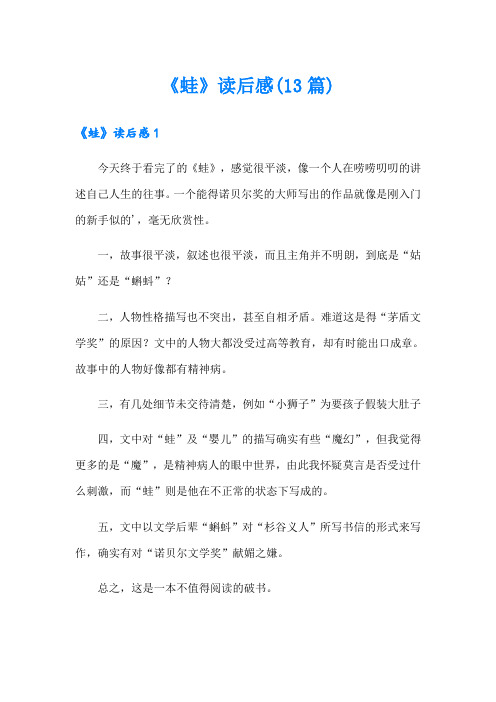 《蛙》读后感(13篇)

《蛙》读后感1

今天终于看完了的《蛙》，感觉很平淡，像一个人在唠唠叨叨的讲述自己人生的往事。一个能得诺贝尔奖的大师写出的作品就像是刚入门的新手似的'，毫无欣赏性。

一，故事很平淡，叙述也很平淡，而且主角并不明朗，到底是“姑姑”还是“蝌蚪”？

二，人物性格描写也不突出，甚至自相矛盾。难道这是得“茅盾文学奖”的原因？文中的人物大都没受过高等教育，却有时能出口成章。故事中的人物好像都有精神病。

三，有几处细节未交待清楚，例如“小狮子”为要孩子假装大肚子

四，文中对“蛙”及“婴儿”的描写确实有些“魔幻”，但我觉得更多的是“魔”，是精神病人的眼中世界，由此我怀疑莫言是否受过什么刺激，而“蛙”则是他在不正常的状态下写成的。

五，文中以文学后辈“蝌蚪”对“杉谷义人”所写书信的形式来写作，确实有对“诺贝尔文学奖”献媚之嫌。

总之，这是一本不值得阅读的破书。